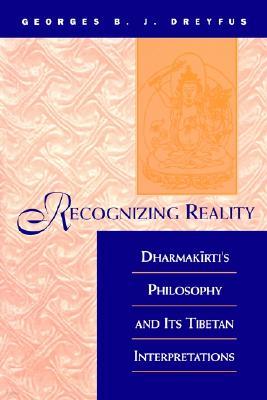 GEORGES B. J. DREYFUS

RECOGNIZING REALITY

DHARMAKĪRTI'S PHILOSOPHY AND ITS TIBETAN INTERPRETATIONS